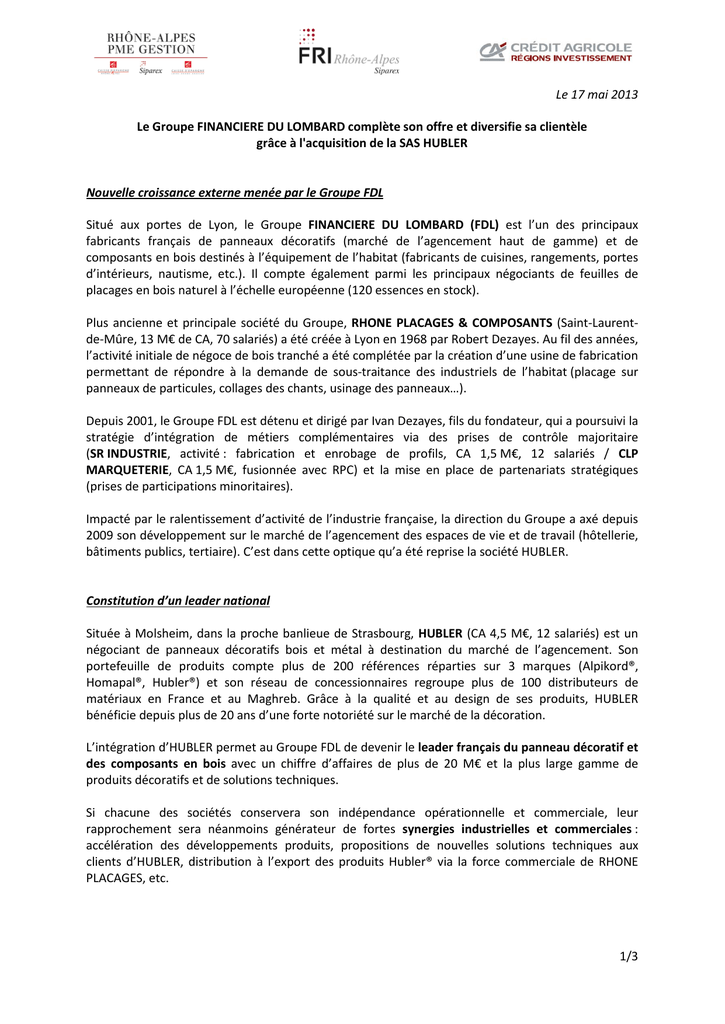 RHÔNE-ALPES
PME GESTION
Siparex

FRI Rhône-Alpes
Siparex

CRÉDIT AGRICOLE
RÉGIONS INVESTISSEMENT

Le 17 mai 2013

Le Groupe FINANCIERE DU LOMBARD complète son offre et diversifie sa clientèle grâce à l'acquisition de la SAS HUBLER

Nouvelle croissance externe menée par le Groupe FDL

Situé aux portes de Lyon, le Groupe FINANCIERE DU LOMBARD (FDL) est l'un des principaux fabricants français de panneaux décoratifs (marché de l'agencement haut de gamme) et de composants en bois destinés à l'équipement de l'habitat (fabricants de cuisines, rangements, portes d'intérieurs, nautisme, etc.). Il compte également parmi les principaux négociants de feuilles de placages en bois naturel à l'échelle européenne (120 essences en stock).

Plus ancienne et principale société du Groupe, RHONE PLACAGES & COMPOSANTS (Saint-Laurent-de-Mûre, 13 M€ de CA, 70 salariés) a été créée à Lyon en 1968 par Robert Dezayes. Au fil des années, l'activité initiale de négoce de bois tranché a été complétée par la création d'une usine de fabrication permettant de répondre à la demande de sous-traitance des industriels de l'habitat (placage sur panneaux de particules, collages des chants, usinage des panneaux…).

Depuis 2001, le Groupe FDL est détenu et dirigé par Ivan Dezayes, fils du fondateur, qui a poursuivi la stratégie d'intégration de métiers complémentaires via des prises de contrôle majoritaire (SR INDUSTRIE, activité : fabrication et enrobage de profils, CA 1,5 M€, 12 salariés / CLP MARQUETERIE, CA 1,5 M€, fusionnée avec RPC) et la mise en place de partenariats stratégiques (prises de participations minoritaires).

Impacté par le ralentissement d'activité de l'industrie française, la direction du Groupe a axé depuis 2009 son développement sur le marché de l'agencement des espaces de vie et de travail (hôtellerie, bâtiments publics, tertiaire). C'est dans cette optique qu'a été reprise la société HUBLER.

Constitution d'un leader national

Située à Molsheim, dans la proche banlieue de Strasbourg, HUBLER (CA 4,5 M€, 12 salariés) est un négociant de panneaux décoratifs bois et métal à destination du marché de l'agencement. Son portefeuille de produits compte plus de 200 références réparties sur 3 marques (Alpikord®, Homapal®, Hubler®) et son réseau de concessionnaires regroupe plus de 100 distributeurs de matériaux en France et au Maghreb. Grâce à la qualité et au design de ses produits, HUBLER bénéficie depuis plus de 20 ans d'une forte notoriété sur le marché de la décoration.

L'intégration d'HUBLER permet au Groupe FDL de devenir le leader français du panneau décoratif et des composants en bois avec un chiffre d'affaires de plus de 20 M€ et la plus large gamme de produits décoratifs et de solutions techniques.

Si chacune des sociétés conservera son indépendance opérationnelle et commerciale, leur rapprochement sera néanmoins générateur de fortes synergies industrielles et commerciales : accélération des développements produits, propositions de nouvelles solutions techniques aux clients d'HUBLER, distribution à l'export des produits Hubler® via la force commerciale de RHONE PLACAGES, etc.

1/3